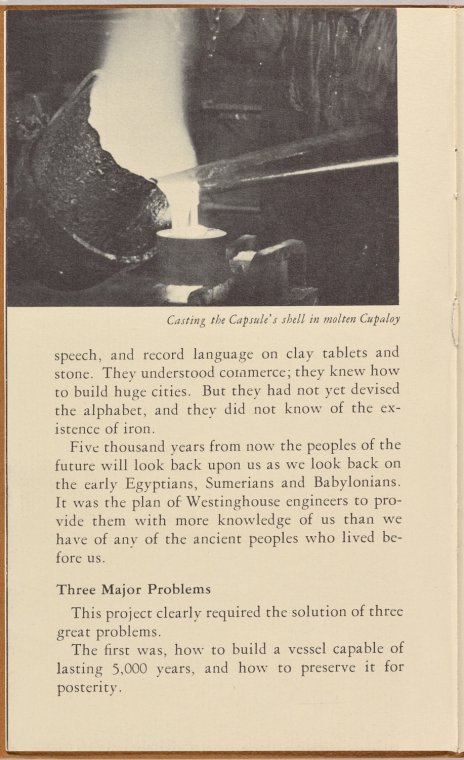 Casting the Capsule's shell in molten Cupaloy

speech, and record language on clay tablets and stone. They understood commerce; they knew how to build huge cities. But they had not yet devised the alphabet, and they did not know of the existence of iron.

Five thousand years from now the peoples of the future will look back upon us as we look back on the early Egyptians, Sumerians and Babylonians. It was the plan of Westinghouse engineers to provide them with more knowledge of us than we have of any of the ancient peoples who lived before us.

Three Major Problems

This project clearly required the solution of three great problems.

The first was, how to build a vessel capable of lasting 5,000 years, and how to preserve it for posterity.